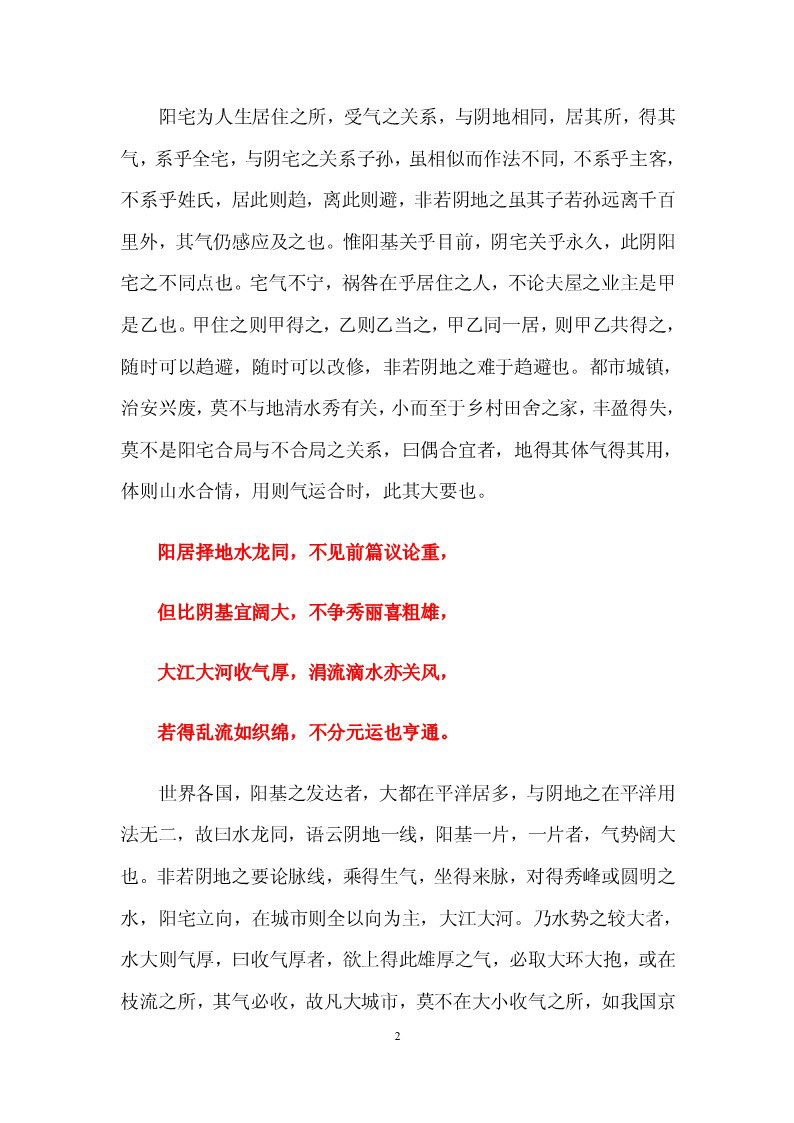 阳宅为人生居住之所，受气之关系，与阴地相同，居其所，得其气，系乎全宅，与阴宅之关系子孙，虽相似而作法不同，不系乎主客，不系乎姓氏，居此则趋，离此则避，非若阴地之虽其子若孙远离千百里外，其气仍感应及之也。惟阳基关乎目前，阴宅关乎永久，此阴阳宅之不同点也。宅气不宁，祸咎在乎居住之人，不论大屋之业主是甲是乙也。甲住之则甲得之，乙则乙当之，甲乙同一居，则甲乙共得之，随时可以趋避，随时可以改修，非若阴地之难于趋避也。都市城镇，治安兴废，莫不与地清水秀有关，小而至于乡村田舍之家，丰盈得失，莫不是阳宅合局与不合局之关系，曰偶合宜者，地得其体气得其用，体则山水合情，用则气运合时，此其大要也。

阳居择地水龙同，不见前篇议论重，

但比阴基宜阔大，不争秀丽喜粗雄，

大江大河收气厚，涓流滴水亦关风，

若得乱流如织绵，不分元运也亨通。

世界各国，阳基之发达者，大都在平洋居多，与阴地之在平洋用法无二，故曰水龙同，语云阴地一线，阳基一片，一片者，气势阔大也。非若阴地之要论脉线，乘得生气，坐得来脉，对得秀峰或圆明之水，阳宅立向，在城市则全以向为主，大江大河。乃水势之较大者，水大则气厚，曰收气厚者，欲上得此雄厚之气，必取大环大抱，或在枝流之所，其气必收，故凡大城市，莫不在大小收气之所，如我国京

2